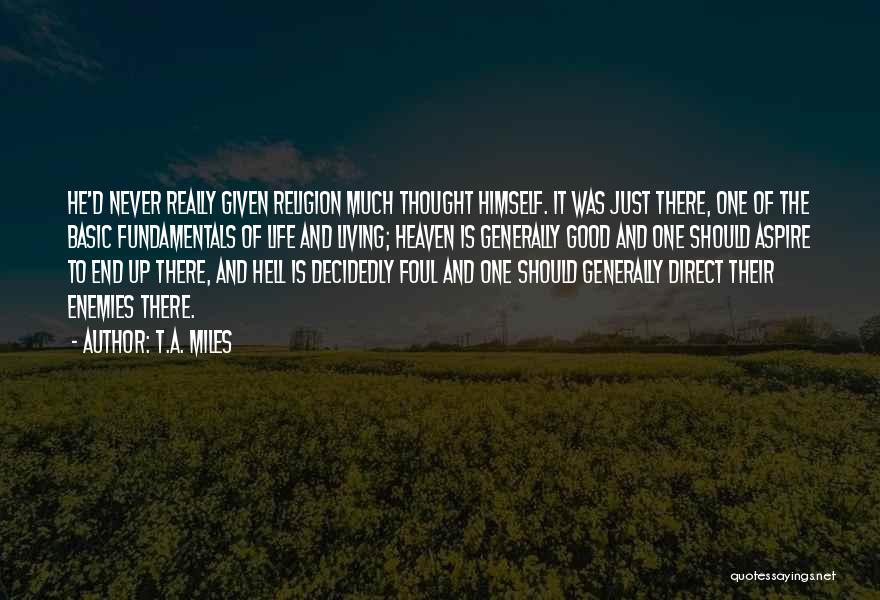 HE'D NEVER REALLY GIVEN RELIGION MUCH THOUGHT HIMSELF. IT WAS JUST THERE, ONE OF THE BASIC FUNDAMENTALS OF LIFE AND LIVING; HEAVEN IS GENERALLY GOOD AND ONE SHOULD ASPIRE TO END UP THERE, AND HELL IS DECIDEDLY FOUL AND ONE SHOULD GENERALLY DIRECT THEIR ENEMIES THERE.

- AUTHOR: T.A. MILES

quotessayings.net